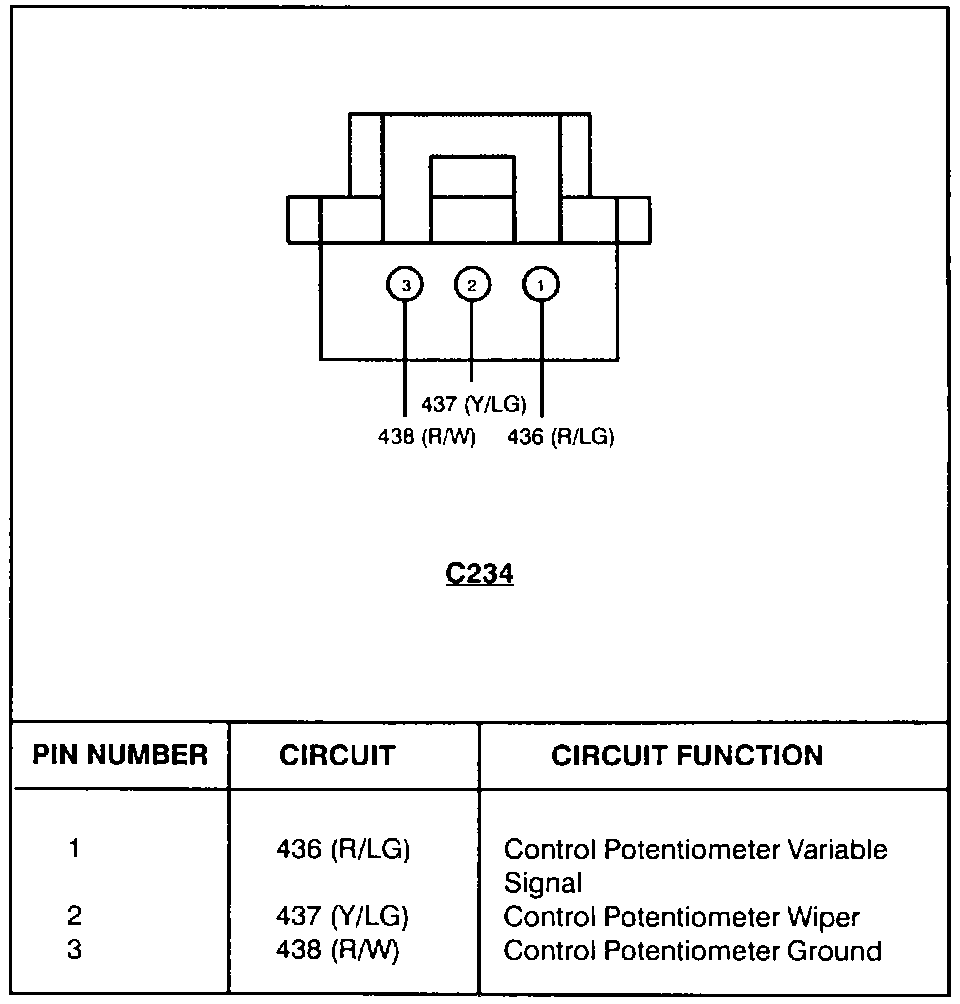 3
2
1

437 (Y/LG)
438 (R/W) 436 (R/LG)

C234

| PIN NUMBER | CIRCUIT | CIRCUIT FUNCTION |
|---|---|---|
| 1 | 436 (R/LG) | Control Potentiometer Variable Signal |
| 2 | 437 (Y/LG) | Control Potentiometer Wiper |
| 3 | 438 (R/W) | Control Potentiometer Ground |